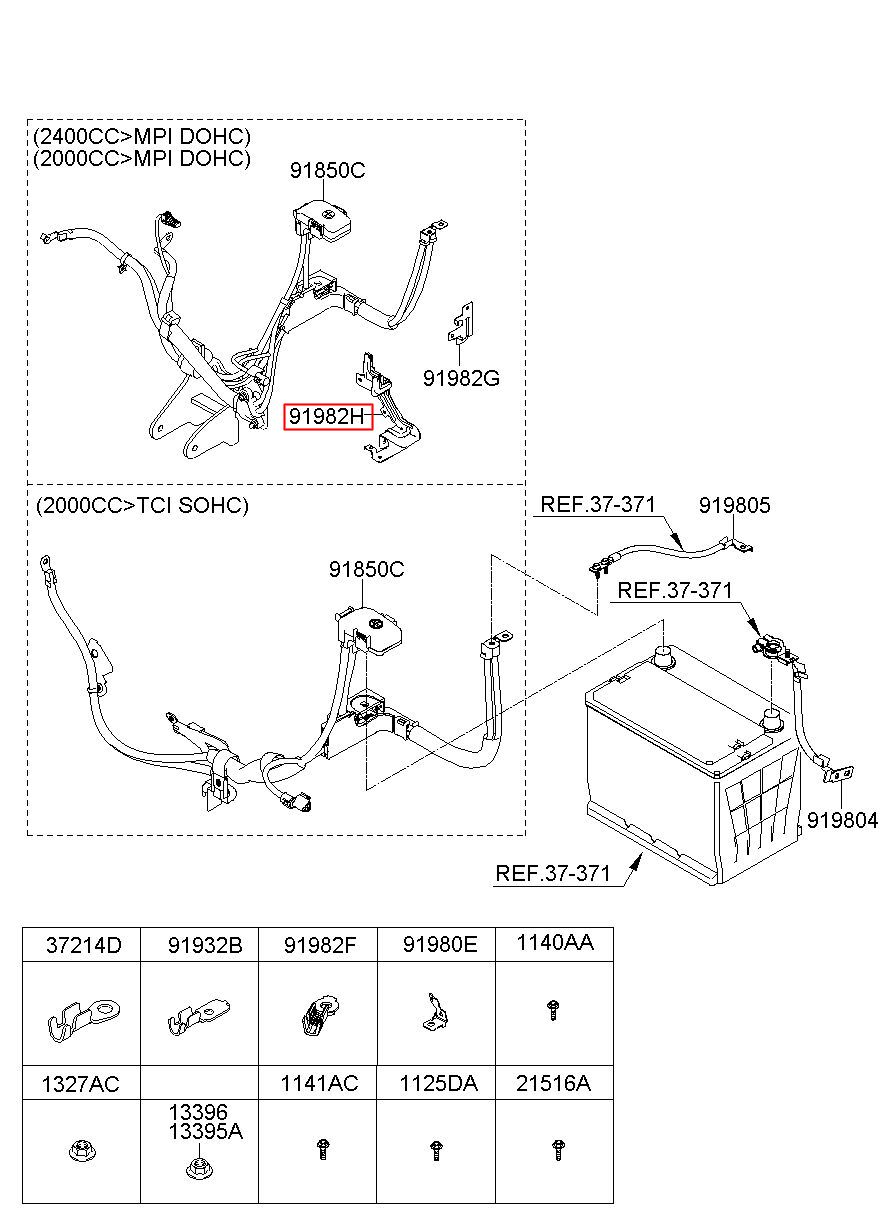 (2400CC>MPI DOHC)
(2000CC>MPI DOHC)

91850C

91982G

91982H

(2000CC>TCI SOHC)

91850C

REF.37-371

919805

REF.37-371

919804

REF.37-371

| 37214D | 91932B | 91982F | 91980E | 1140AA |
|---|---|---|---|---|
| | | | | |
| 1327AC | | 1141AC | 1125DA | 21516A |
| | 13396 13395A | | | |